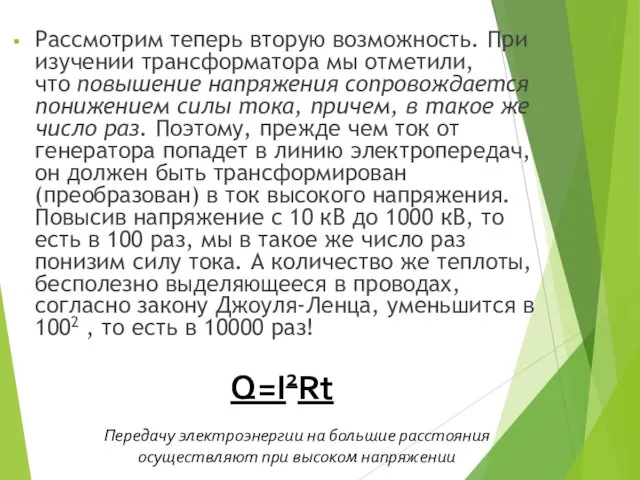 Рассмотрим теперь вторую возможность. При изучении трансформатора мы отметили, что повышение напряжения сопровождается понижением силы тока, причем, в такое же число раз. Поэтому, прежде чем ток от генератора попадет в линию электропередач, он должен быть трансформирован (преобразован) в ток высокого напряжения. Повысив напряжение с 10 кВ до 1000 кВ, то есть в 100 раз, мы в такое же число раз понизим силу тока. А количество же теплоты, бесполезно выделяющееся в проводах, согласно закону Джоуля-Ленца, уменьшится в $100^2$ , то есть в 10000 раз!

$Q=I^2Rt$

Передачу электроэнергии на большие расстояния осуществляют при высоком напряжении